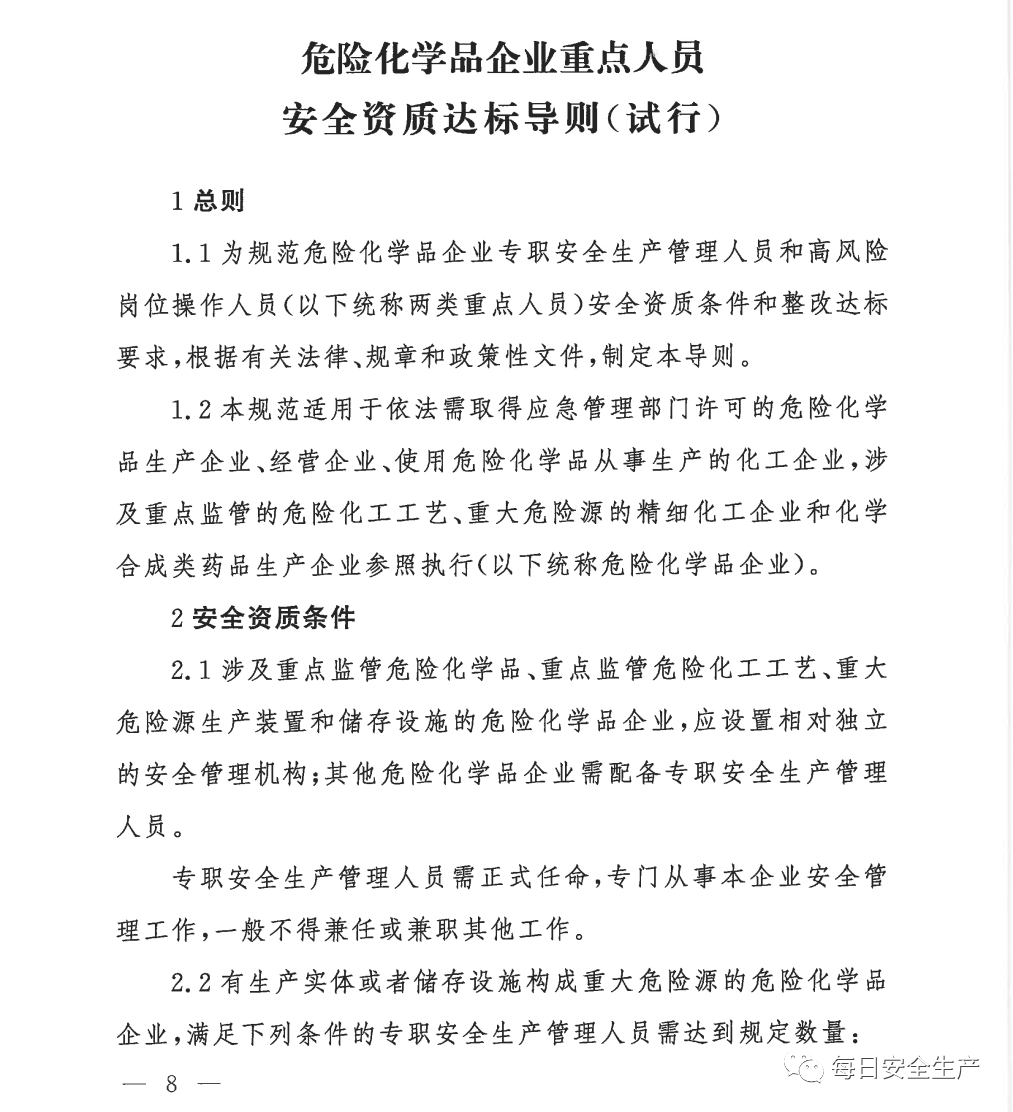 危险化学品企业重点人员
安全资质达标导则（试行）

1 总则

1.1 为规范危险化学品企业专职安全生产管理人员和高风险岗位操作人员（以下统称两类重点人员）安全资质条件和整改达标要求，根据有关法律、规章和政策性文件，制定本导则。

1.2 本规范适用于依法需取得应急管理部门许可的危险化学品生产企业、经营企业、使用危险化学品从事生产的化工企业，涉及重点监管的危险化工工艺、重大危险源的精细化工企业和化学合成类药品生产企业参照执行（以下统称危险化学品企业）。

2 安全资质条件

2.1 涉及重点监管危险化学品、重点监管危险化工工艺、重大危险源生产装置和储存设施的危险化学品企业，应设置相对独立的安全管理机构；其他危险化学品企业需配备专职安全生产管理人员。

专职安全生产管理人员需正式任命，专门从事本企业安全管理工作，一般不得兼任或兼职其他工作。

2.2 有生产实体或者储存设施构成重大危险源的危险化学品企业，满足下列条件的专职安全生产管理人员需达到规定数量：

— 8 —

每日安全生产